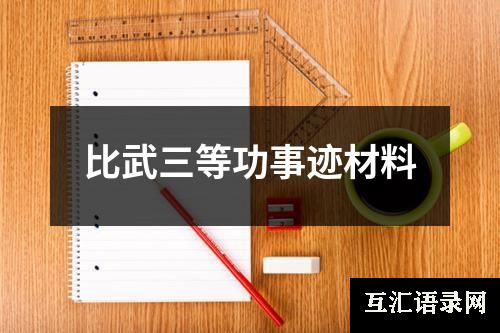 比武三等功事迹材料

互汇语录网